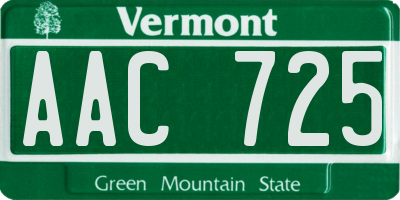 Vermont

AAC 725

Green Mountain State